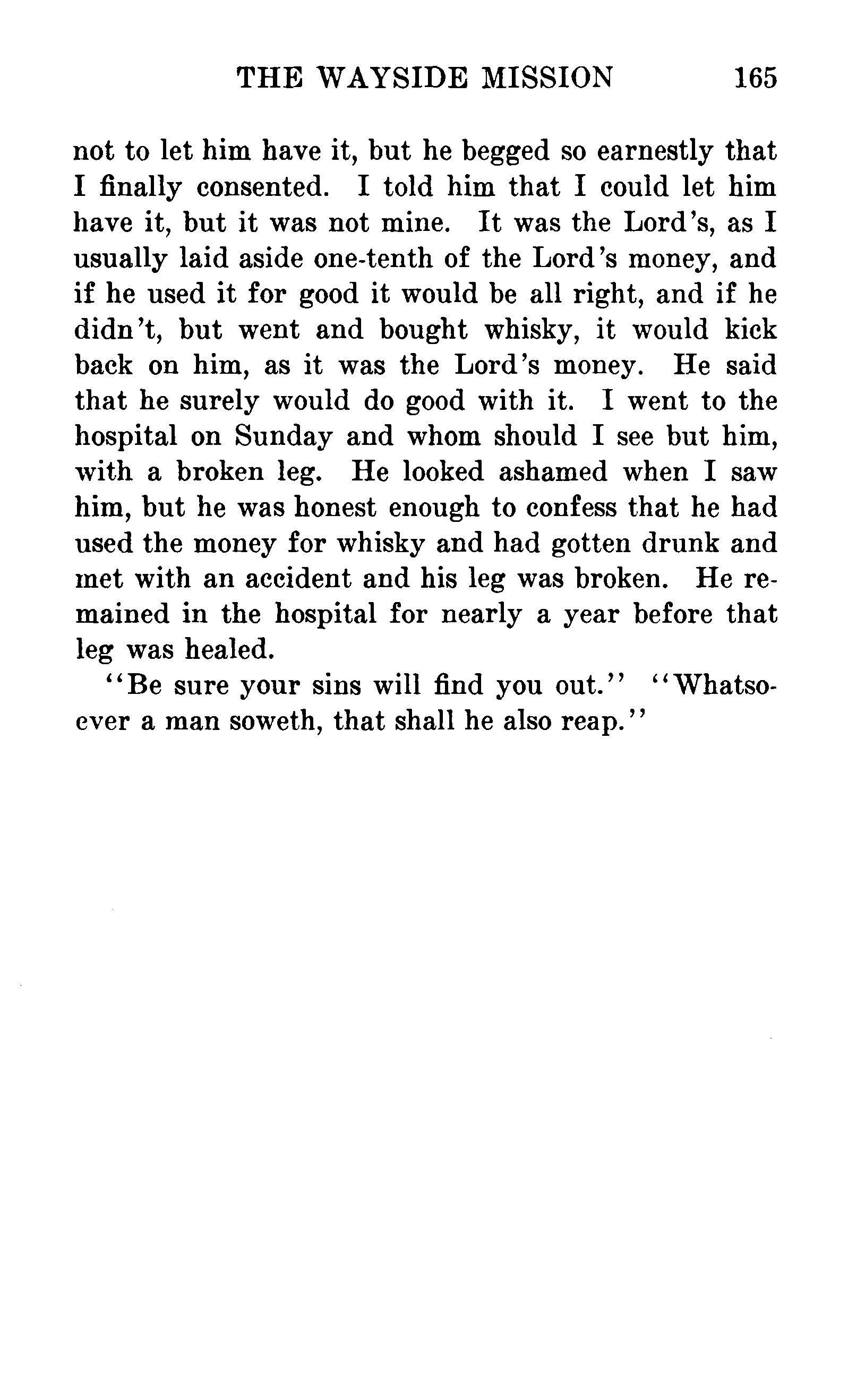 THE WAYSIDE MISSION 165

not to let him have it, but he begged so earnestly that I finally consented. I told him that I could let him have it, but it was not mine. It was the Lord's, as I usually laid aside one-tenth of the Lord's money, and if he used it for good it would be all right, and if he didn't, but went and bought whisky, it would kick back on him, as it was the Lord's money. He said that he surely would do good with it. I went to the hospital on Sunday and whom should I see but him, with a broken leg. He looked ashamed when I saw him, but he was honest enough to confess that he had used the money for whisky and had gotten drunk and met with an accident and his leg was broken. He remained in the hospital for nearly a year before that leg was healed.

"Be sure your sins will find you out." "Whatsoever a man soweth, that shall he also reap."